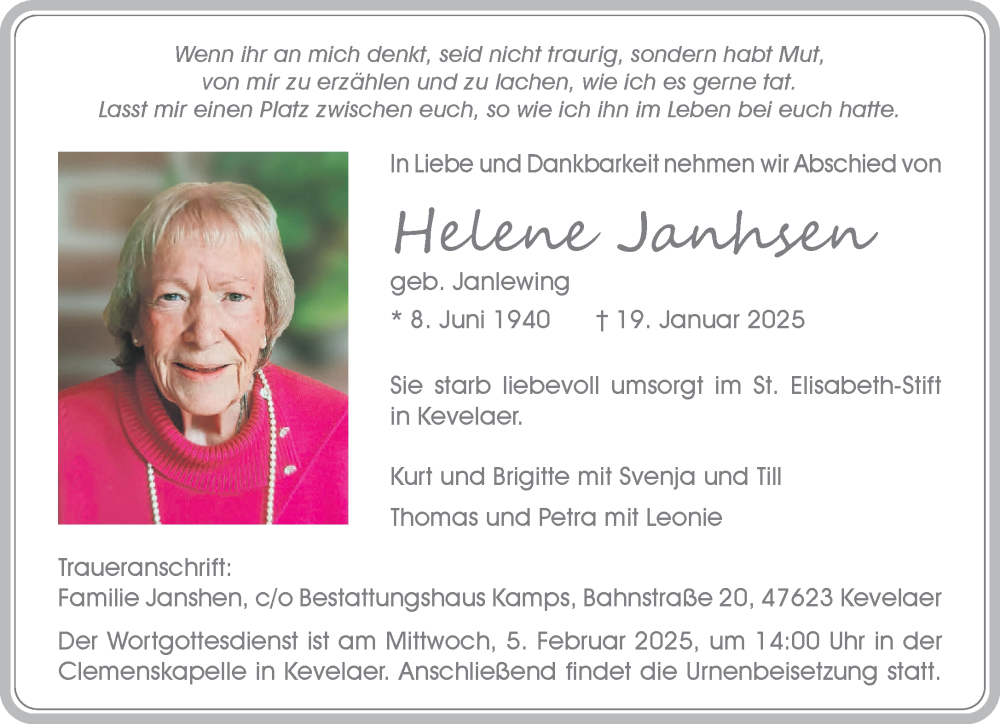 Wenn ihr an mich denkt, seid nicht traurig, sondern habt Mut,
von mir zu erzählen und zu lachen, wie ich es gerne tat.
Lasst mir einen Platz zwischen euch, so wie ich ihn im Leben bei euch hatte.

In Liebe und Dankbarkeit nehmen wir Abschied von

Helene Janhsen

geb. Janlewing

* 8. Juni 1940 † 19. Januar 2025

Sie starb liebevoll umsorgt im St. Elisabeth-Stift in Kevelaer.

Kurt und Brigitte mit Svenja und Till

Thomas und Petra mit Leonie

Traueranschrift:
Familie Janshen, c/o Bestattungshaus Kamps, Bahnstraße 20, 47623 Kevelaer

Der Wortgottesdienst ist am Mittwoch, 5. Februar 2025, um 14:00 Uhr in der Clemenskapelle in Kevelaer. Anschließend findet die Urnenbeisetzung statt.